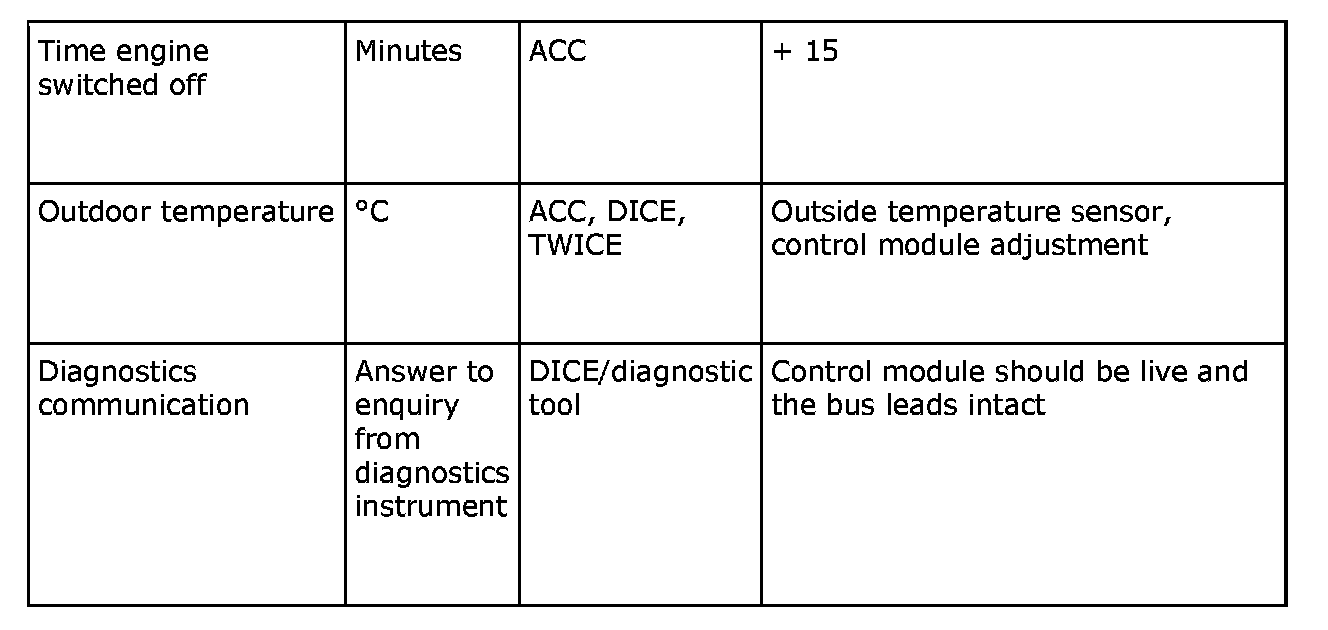 | Time engine switched off | Minutes | ACC | + 15 |
|---|---|---|---|
| Outdoor temperature | °C | ACC, DICE, TWICE | Outside temperature sensor, control module adjustment |
| Diagnostics communication | Answer to enquiry from diagnostics instrument | DICE/diagnostic tool | Control module should be live and the bus leads intact |